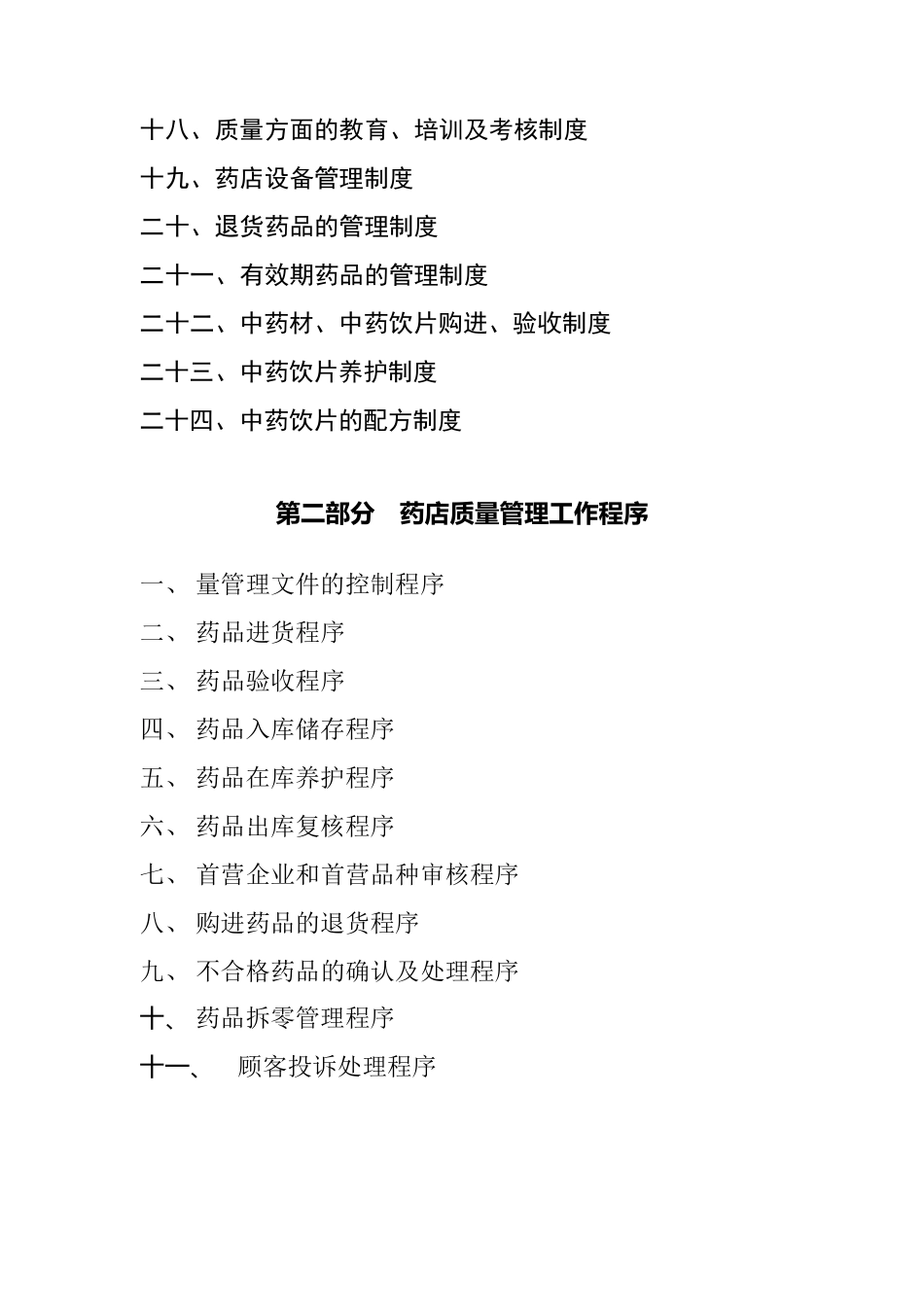 十八、质量方面的教育、培训及考核制度

十九、药店设备管理制度

二十、退货药品的管理制度

二十一、有效期药品的管理制度

二十二、中药材、中药饮片购进、验收制度

二十三、中药饮片养护制度

二十四、中药饮片的配方制度

第二部分　药店质量管理工作程序

一、 量管理文件的控制程序

二、 药品进货程序

三、 药品验收程序

四、 药品入库储存程序

五、 药品在库养护程序

六、 药品出库复核程序

七、 首营企业和首营品种审核程序

八、 购进药品的退货程序

九、 不合格药品的确认及处理程序

十、 药品拆零管理程序

十一、 顾客投诉处理程序